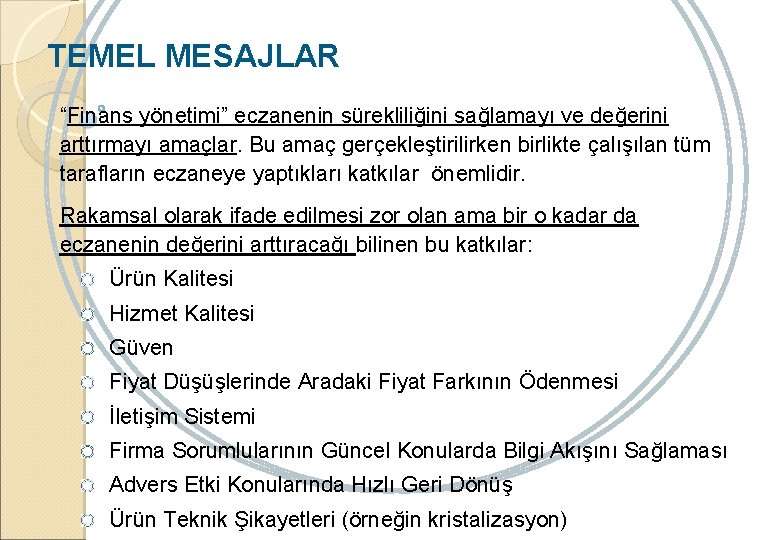 TEMEL MESAJLAR

“Finans yönetimi” eczanenin sürekliliğini sağlamayı ve değerini arttırmayı amaçlar. Bu amaç gerçekleştirilirken birlikte çalışılan tüm tarafların eczaneye yaptıkları katkılar önemlidir.

Rakamsal olarak ifade edilmesi zor olan ama bir o kadar da eczanenin değerini arttıracağı bilinen bu katkılar:

Ürün Kalitesi
Hizmet Kalitesi
Güven
Fiyat Düşüşlerinde Aradaki Fiyat Farkının Ödenmesi
İletişim Sistemi
Firma Sorumlularının Güncel Konularda Bilgi Akışını Sağlaması
Advers Etki Konularında Hızlı Geri Dönüş
Ürün Teknik Şikayetleri (örneğin kristalizasyon)